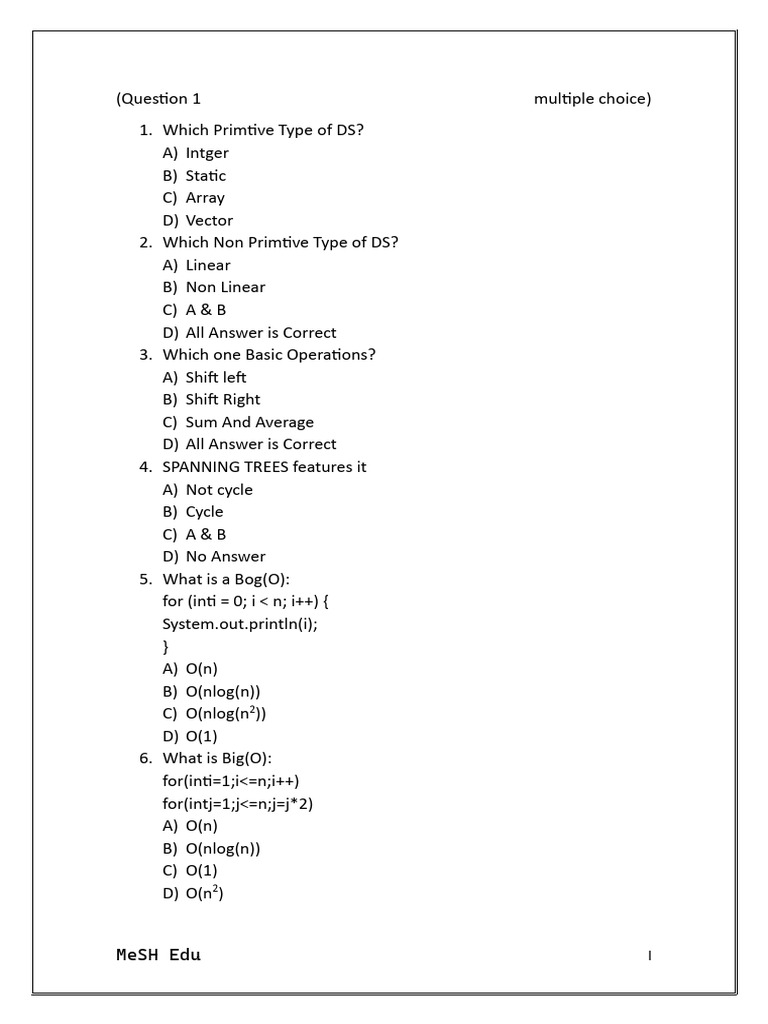 (Question 1 multiple choice)

1. Which Primtive Type of DS?
A) Intger
B) Static
C) Array
D) Vector
2. Which Non Primtive Type of DS?
A) Linear
B) Non Linear
C) A & B
D) All Answer is Correct
3. Which one Basic Operations?
A) Shift left
B) Shift Right
C) Sum And Average
D) All Answer is Correct
4. SPANNING TREES features it
A) Not cycle
B) Cycle
C) A & B
D) No Answer
5. What is a Bog(O):
for (inti = 0; i < n; i++) {
System.out.println(i);
}
A) O(n)
B) O(nlog(n))
C) O(nlog($n^2$))
D) O(1)
6. What is Big(O):
for(inti=1;i<=n;i++)
for(intj=1;j<=n;j=j*2)
A) O(n)
B) O(nlog(n))
C) O(1)
D) O($n^2$)

MeSH Edu

I